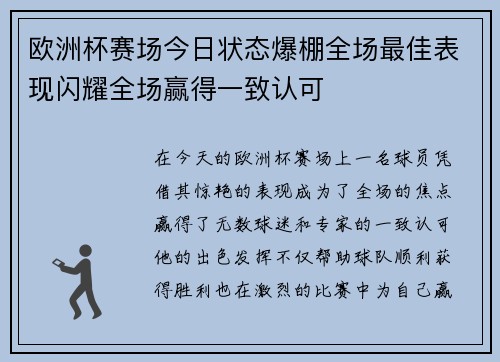 欧洲杯赛场今日状态爆棚全场最佳表现闪耀全场赢得一致认可

在今天的欧洲杯赛场上一名球员凭借其惊艳的表现成为了全场的焦点赢得了无数球迷和专家的一致认可他的出色发挥不仅帮助球队顺利获得胜利也在激烈的比赛中为自己赢